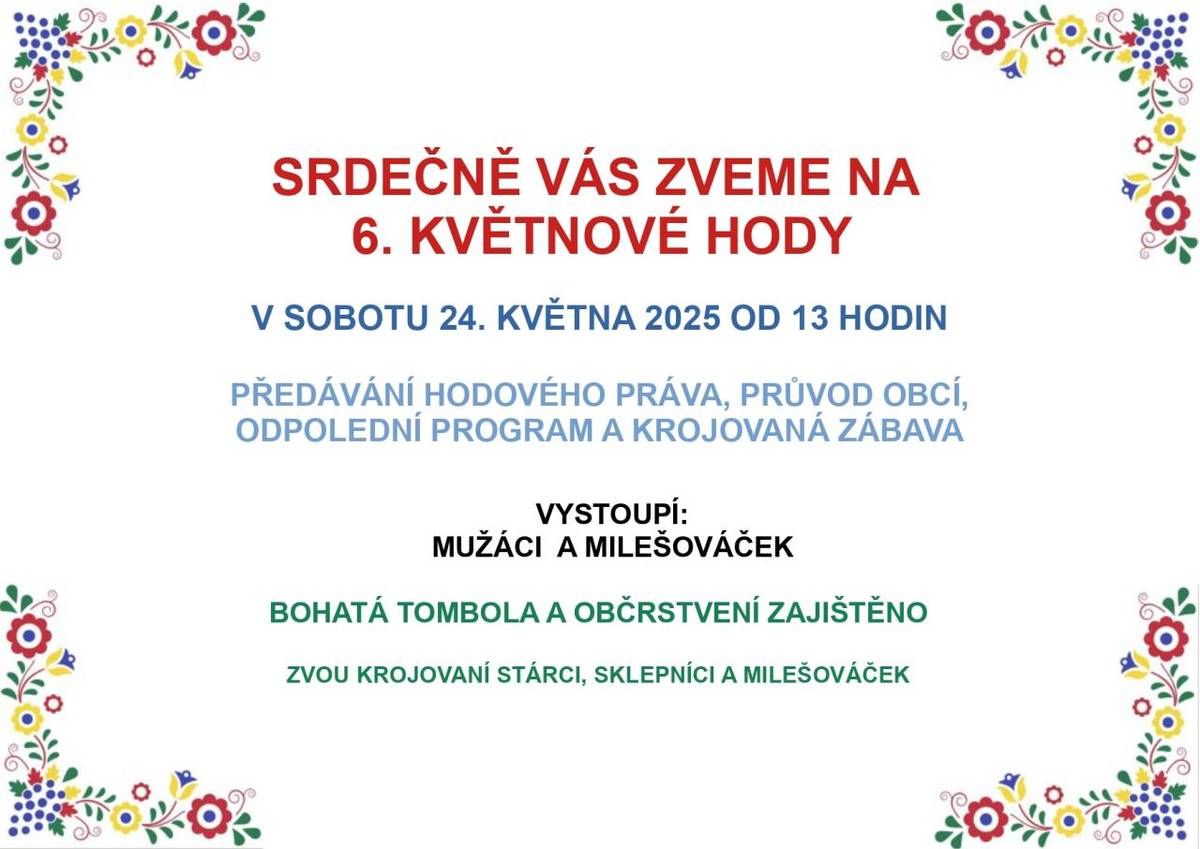 SRDEČNĚ VÁS ZVEME NA
6. KVĚTNOVÉ HODY

V SOBOTU 24. KVĚTNA 2025 OD 13 HODIN

PŘEDÁVÁNÍ HODOVÉHO PRÁVA, PRŮVOD OBCÍ, ODPOLEDNÍ PROGRAM A KROJOVANÁ ZÁBAVA

VYSTOUPÍ:
MUŽÁCI A MILEŠOVÁČEK

BOHATÁ TOMBOLA A OBČRSTVENÍ ZAJIŠTĚNO

ZVOU KROJOVANÍ STÁRCI, SKLEPNÍCI A MILEŠOVÁČEK